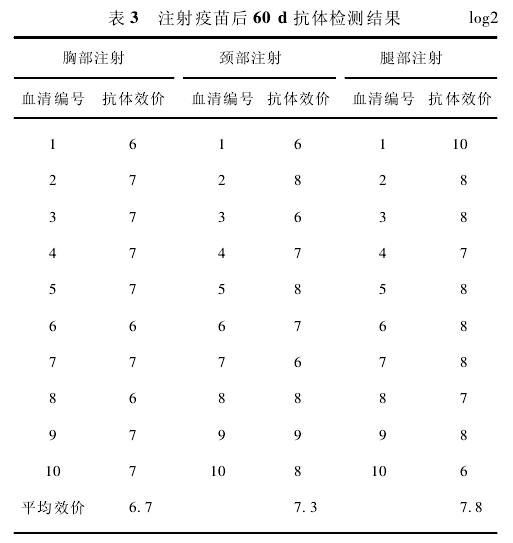 表 3　注射疫苗后 60 d 抗体检测结果　log2

| 胸部注射 | | 颈部注射 | | 腿部注射 | |
|---|---|---|---|---|---|
| 血清编号 | 抗体效价 | 血清编号 | 抗体效价 | 血清编号 | 抗体效价 |
| 1 | 6 | 1 | 6 | 1 | 10 |
| 2 | 7 | 2 | 8 | 2 | 8 |
| 3 | 7 | 3 | 6 | 3 | 8 |
| 4 | 7 | 4 | 7 | 4 | 7 |
| 5 | 7 | 5 | 8 | 5 | 8 |
| 6 | 6 | 6 | 7 | 6 | 8 |
| 7 | 7 | 7 | 6 | 7 | 8 |
| 8 | 6 | 8 | 8 | 8 | 7 |
| 9 | 7 | 9 | 9 | 9 | 8 |
| 10 | 7 | 10 | 8 | 10 | 6 |
| 平均效价 | 6.7 | | 7.3 | | 7.8 |